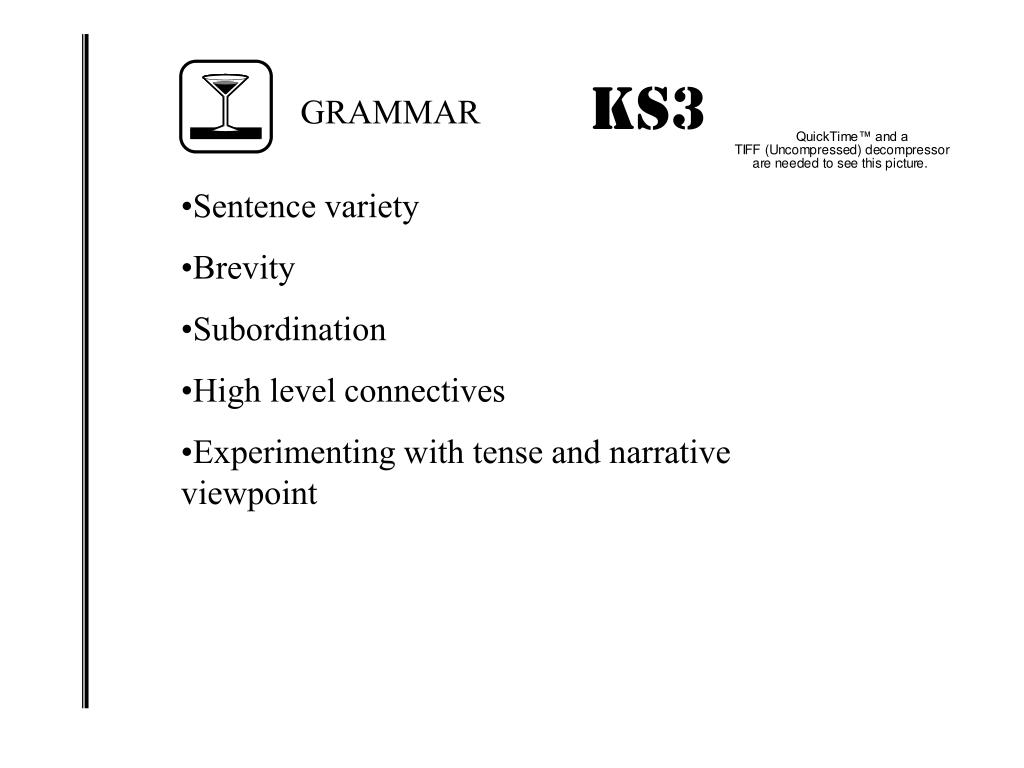 GRAMMAR

KS3

QuickTime™ and a TIFF (Uncompressed) decompressor are needed to see this picture.

•Sentence variety

•Brevity

•Subordination

•High level connectives

•Experimenting with tense and narrative viewpoint